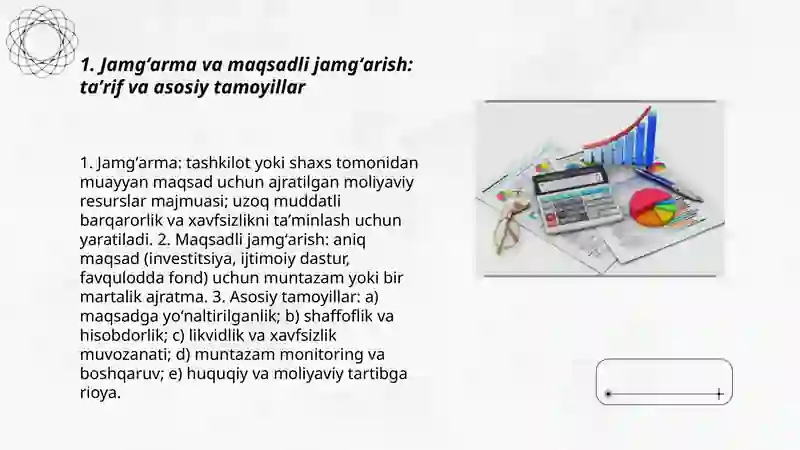 1. Jamg‘arma va maqsadli jamg‘arish: ta’rif va asosiy tamoyillar

1. Jamg‘arma: tashkilot yoki shaxs tomonidan muayyan maqsad uchun ajratilgan moliyaviy resurslar majmuasi; uzoq muddatli barqarorlik va xavfsizlikni ta’minlash uchun yaratiladi. 2. Maqsadli jamg‘arish: aniq maqsad (investitsiya, ijtimoiy dastur, favqulodda fond) uchun muntazam yoki bir martalik ajratma. 3. Asosiy tamoyillar: a) maqsadga yo‘naltirilganlik; b) shaffoflik va hisobdorlik; c) likvidlik va xavfsizlik muvozanati; d) muntazam monitoring va boshqaruv; e) huquqiy va moliyaviy tartibga rioya.